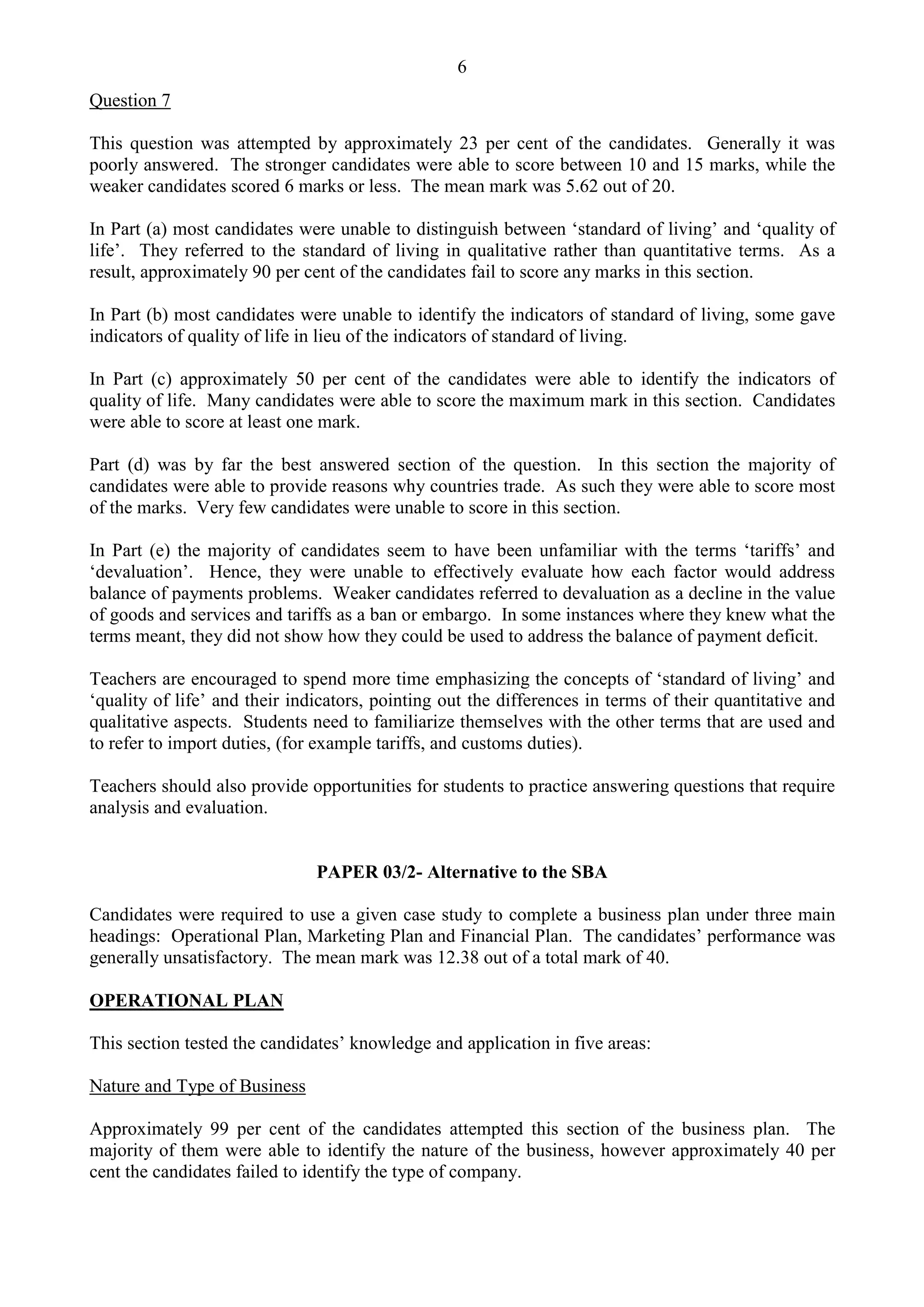 6

Question 7

This question was attempted by approximately 23 per cent of the candidates. Generally it was poorly answered. The stronger candidates were able to score between 10 and 15 marks, while the weaker candidates scored 6 marks or less. The mean mark was 5.62 out of 20.

In Part (a) most candidates were unable to distinguish between ‘standard of living’ and ‘quality of life’. They referred to the standard of living in qualitative rather than quantitative terms. As a result, approximately 90 per cent of the candidates fail to score any marks in this section.

In Part (b) most candidates were unable to identify the indicators of standard of living, some gave indicators of quality of life in lieu of the indicators of standard of living.

In Part (c) approximately 50 per cent of the candidates were able to identify the indicators of quality of life. Many candidates were able to score the maximum mark in this section. Candidates were able to score at least one mark.

Part (d) was by far the best answered section of the question. In this section the majority of candidates were able to provide reasons why countries trade. As such they were able to score most of the marks. Very few candidates were unable to score in this section.

In Part (e) the majority of candidates seem to have been unfamiliar with the terms ‘tariffs’ and ‘devaluation’. Hence, they were unable to effectively evaluate how each factor would address balance of payments problems. Weaker candidates referred to devaluation as a decline in the value of goods and services and tariffs as a ban or embargo. In some instances where they knew what the terms meant, they did not show how they could be used to address the balance of payment deficit.

Teachers are encouraged to spend more time emphasizing the concepts of ‘standard of living’ and ‘quality of life’ and their indicators, pointing out the differences in terms of their quantitative and qualitative aspects. Students need to familiarize themselves with the other terms that are used and to refer to import duties, (for example tariffs, and customs duties).

Teachers should also provide opportunities for students to practice answering questions that require analysis and evaluation.

PAPER 03/2- Alternative to the SBA

Candidates were required to use a given case study to complete a business plan under three main headings: Operational Plan, Marketing Plan and Financial Plan. The candidates’ performance was generally unsatisfactory. The mean mark was 12.38 out of a total mark of 40.

OPERATIONAL PLAN

This section tested the candidates’ knowledge and application in five areas:

Nature and Type of Business

Approximately 99 per cent of the candidates attempted this section of the business plan. The majority of them were able to identify the nature of the business, however approximately 40 per cent the candidates failed to identify the type of company.